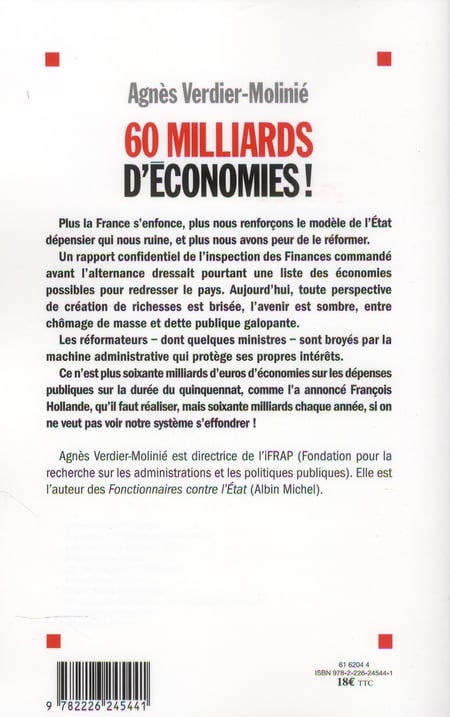 Agnès Verdier-Molinié

60 MILLIARDS D'ÉCONOMIES !

Plus la France s'enfonce, plus nous renforçons le modèle de l'État dépensier qui nous ruine, et plus nous avons peur de le réformer.

Un rapport confidentiel de l'inspection des Finances commandé avant l'alternance dressait pourtant une liste des économies possibles pour redresser le pays. Aujourd'hui, toute perspective de création de richesses est brisée, l'avenir est sombre, entre chômage de masse et dette publique galopante.

Les réformateurs – dont quelques ministres – sont broyés par la machine administrative qui protège ses propres intérêts.

Ce n'est plus soixante milliards d'euros d'économies sur les dépenses publiques sur la durée du quinquennat, comme l'a annoncé François Hollande, qu'il faut réaliser, mais soixante milliards chaque année, si on ne veut pas voir notre système s'effondrer !

Agnès Verdier-Molinié est directrice de l'iFRAP (Fondation pour la recherche sur les administrations et les politiques publiques). Elle est l'auteur des Fonctionnaires contre l'État (Albin Michel).

9 782226 245441

61 6204 4
ISBN 978-2-226-24544-1
18€ TTC